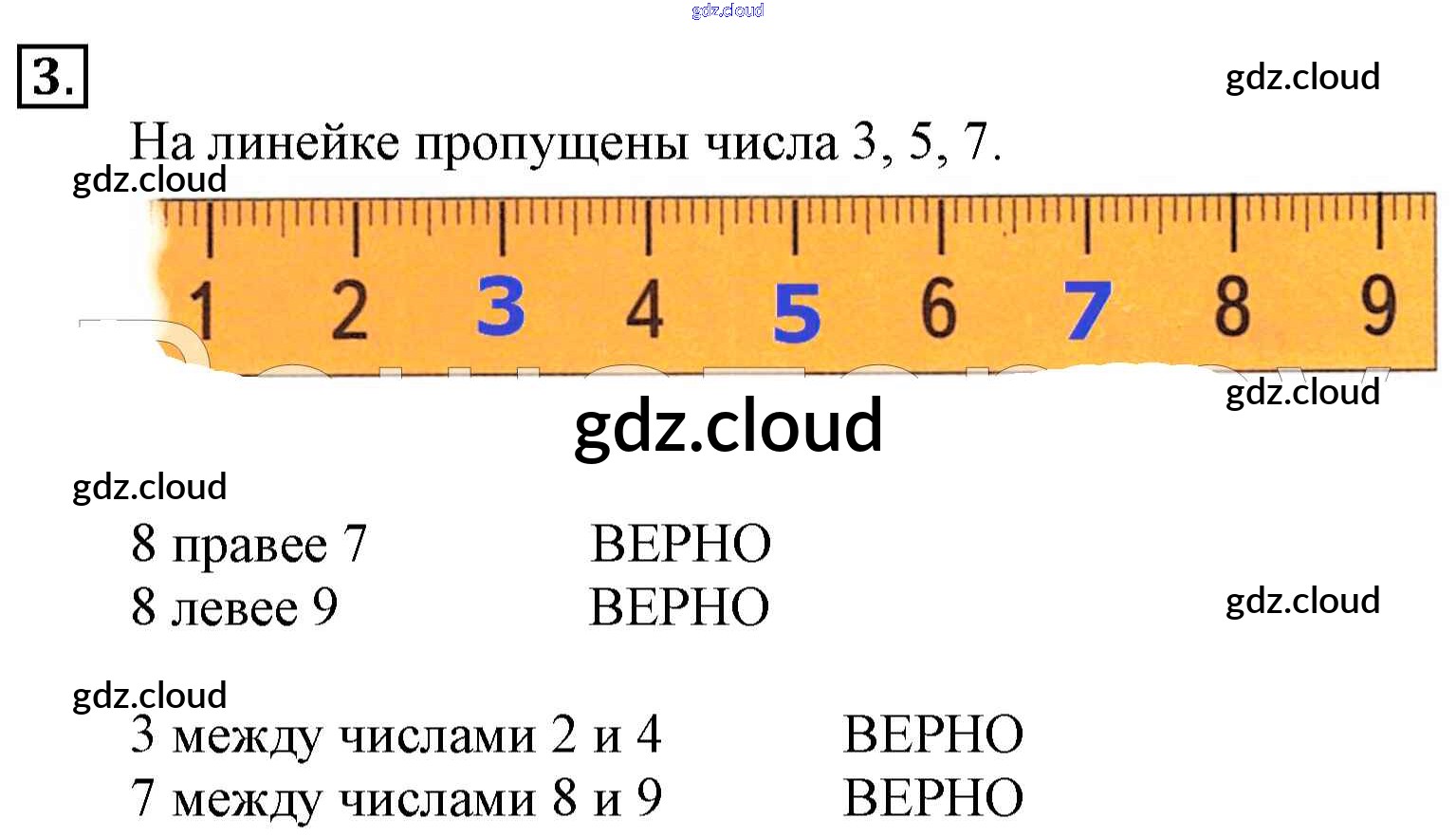 3.

На линейке пропущены числа 3, 5, 7.

1 2 3 4 5 6 7 8 9

8 правее 7 ВЕРНО
8 левее 9 ВЕРНО

3 между числами 2 и 4 ВЕРНО
7 между числами 8 и 9 ВЕРНО

gdz.cloud